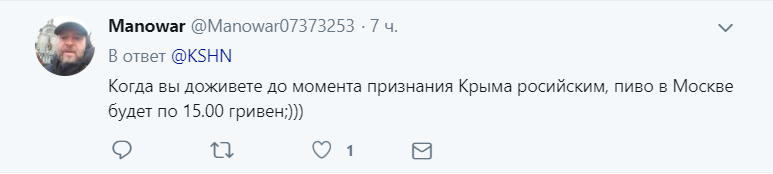 Manowar @Manowar07373253 · 7 ч.
В ответ @KSHN
Когда вы доживете до момента признания Крыма росийским, пиво в Москве будет по 15.00 гривен;)))

1